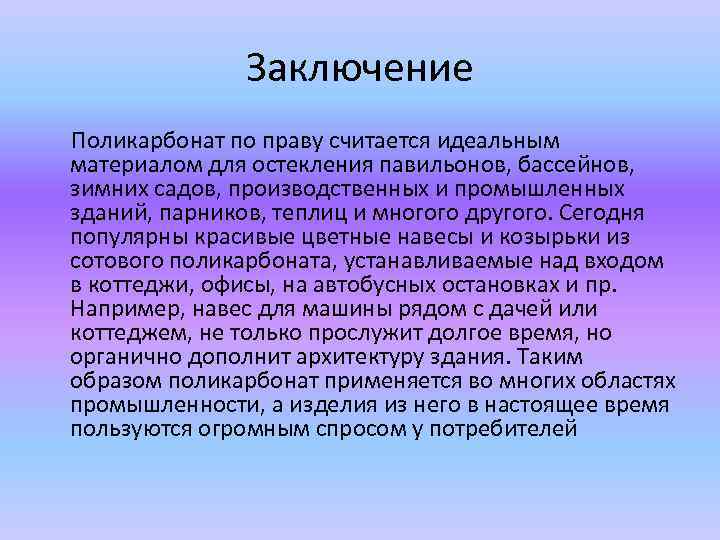 Заключение

Поликарбонат по праву считается идеальным материалом для остекления павильонов, бассейнов, зимних садов, производственных и промышленных зданий, парников, теплиц и многого другого. Сегодня популярны красивые цветные навесы и козырьки из сотового поликарбоната, устанавливаемые над входом в коттеджи, офисы, на автобусных остановках и пр. Например, навес для машины рядом с дачей или коттеджем, не только прослужит долгое время, но органично дополнит архитектуру здания. Таким образом поликарбонат применяется во многих областях промышленности, а изделия из него в настоящее время пользуются огромным спросом у потребителей